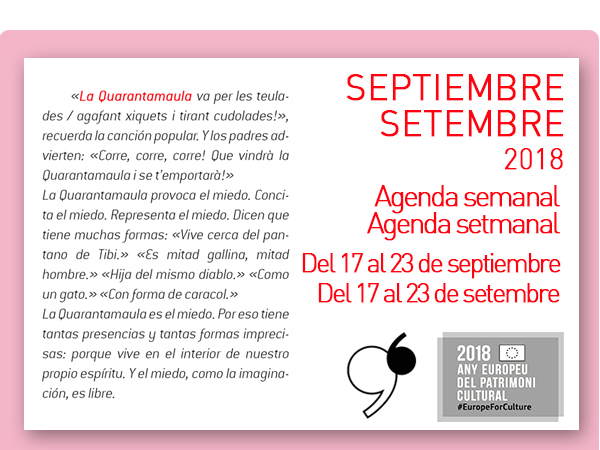 «La Quarantamaula va per les teulades / agafant xiquets i tirant cudolades!», recuerda la canción popular. Y los padres advierten: «Corre, corre, corre! Que vindrà la Quarantamaula i se t'emportarà!»
La Quarantamaula provoca el miedo. Concita el miedo. Representa el miedo. Dicen que tiene muchas formas: «Vive cerca del pantano de Tibi.» «Es mitad gallina, mitad hombre.» «Hija del mismo diablo.» «Como un gato.» «Con forma de caracol.»
La Quarantamaula es el miedo. Por eso tiene tantas presencias y tantas formas imprecisas: porque vive en el interior de nuestro propio espíritu. Y el miedo, como la imaginación, es libre.

SEPTIEMBRE
SETEMBRE
2018

Agenda semanal
Agenda setmanal

Del 17 al 23 de septiembre
Del 17 al 23 de setembre

2018
ANY EUROPEU
DEL PATRIMONI
CULTURAL
#EuropeForCulture